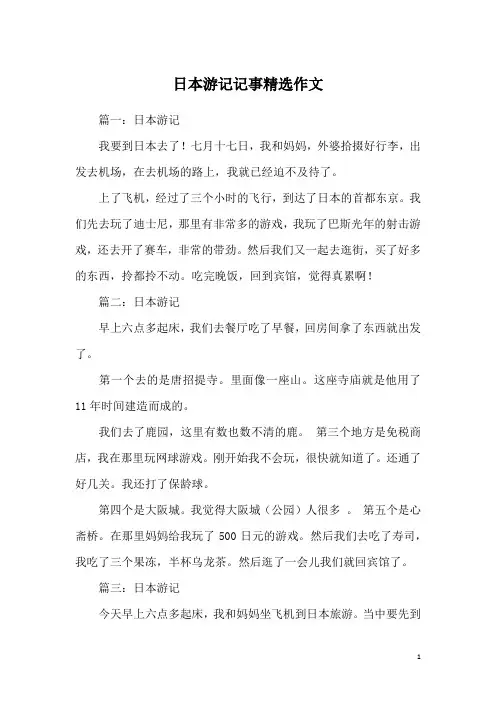 日本游记记事精选作文

篇一：日本游记

我要到日本去了！七月十七日，我和妈妈，外婆拾掇好行李，出发去机场，在去机场的路上，我就已经迫不及待了。

上了飞机，经过了三个小时的飞行，到达了日本的首都东京。我们先去玩了迪士尼，那里有非常多的游戏，我玩了巴斯光年的射击游戏，还去开了赛车，非常的带劲。然后我们又一起去逛街，买了好多的东西，拎都拎不动。吃完晚饭，回到宾馆，觉得真累啊！

篇二：日本游记

早上六点多起床，我们去餐厅吃了早餐，回房间拿了东西就出发了。

第一个去的是唐招提寺。里面像一座山。这座寺庙就是他用了11年时间建造而成的。

我们去了鹿园，这里有数也数不清的鹿。 第三个地方是免税商店，我在那里玩网球游戏。刚开始我不会玩，很快就知道了。还通了好几关。我还打了保龄球。

第四个是大阪城。我觉得大阪城（公园）人很多 。 第五个是心斋桥。在那里妈妈给我玩了 500 日元的游戏。然后我们去吃了寿司，我吃了三个果冻，半杯乌龙茶。然后逛了一会儿我们就回宾馆了。

篇三：日本游记

今天早上六点多起床，我和妈妈坐飞机到日本旅游。当中要先到

1